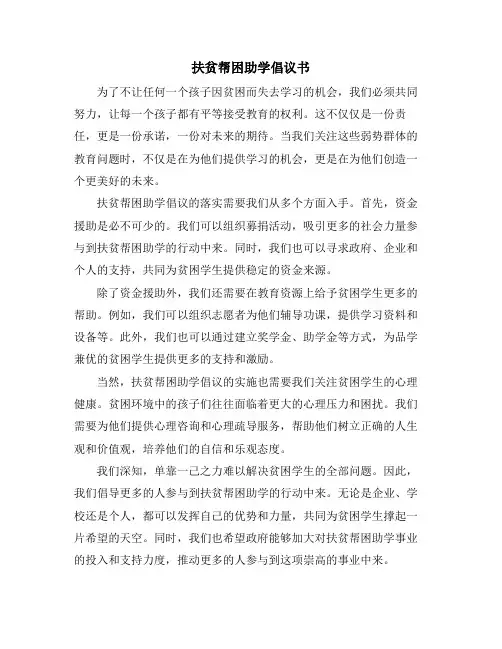 扶贫帮困助学倡议书

为了不让任何一个孩子因贫困而失去学习的机会，我们必须共同努力，让每一个孩子都有平等接受教育的权利。这不仅仅是一份责任，更是一份承诺，一份对未来的期待。当我们关注这些弱势群体的教育问题时，不仅是在为他们提供学习的机会，更是在为他们创造一个更美好的未来。

扶贫帮困助学倡议的落实需要我们从多个方面入手。首先，资金援助是必不可少的。我们可以组织募捐活动，吸引更多的社会力量参与到扶贫帮困助学的行动中来。同时，我们也可以寻求政府、企业和个人的支持，共同为贫困学生提供稳定的资金来源。

除了资金援助外，我们还需要在教育资源上给予贫困学生更多的帮助。例如，我们可以组织志愿者为他们辅导功课，提供学习资料和设备等。此外，我们也可以通过建立奖学金、助学金等方式，为品学兼优的贫困学生提供更多的支持和激励。

当然，扶贫帮困助学倡议的实施也需要我们关注贫困学生的心理健康。贫困环境中的孩子们往往面临着更大的心理压力和困扰。我们需要为他们提供心理咨询和心理疏导服务，帮助他们树立正确的人生观和价值观，培养他们的自信和乐观态度。

我们深知，单靠一己之力难以解决贫困学生的全部问题。因此，我们倡导更多的人参与到扶贫帮困助学的行动中来。无论是企业、学校还是个人，都可以发挥自己的优势和力量，共同为贫困学生撑起一片希望的天空。同时，我们也希望政府能够加大对扶贫帮困助学事业的投入和支持力度，推动更多的人参与到这项崇高的事业中来。